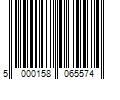 5 000158 065574